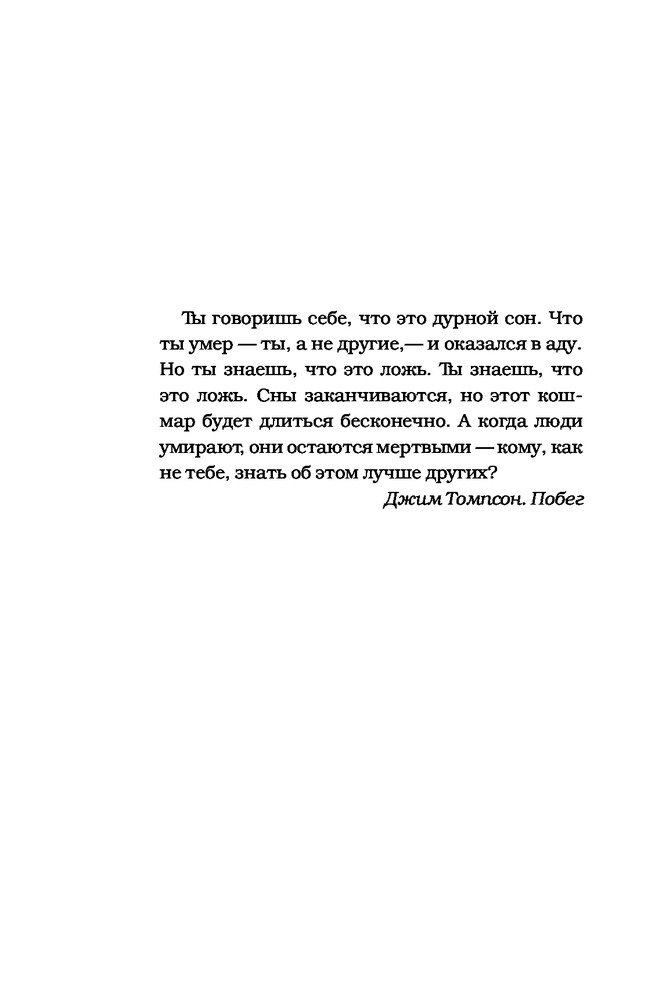 Ты говоришь себе, что это дурной сон. Что ты умер — ты, а не другие,— и оказался в аду. Но ты знаешь, что это ложь. Ты знаешь, что это ложь. Сны заканчиваются, но этот кошмар будет длиться бесконечно. А когда люди умирают, они остаются мертвыми — кому, как не тебе, знать об этом лучше других?

Джим Томпсон. Побег